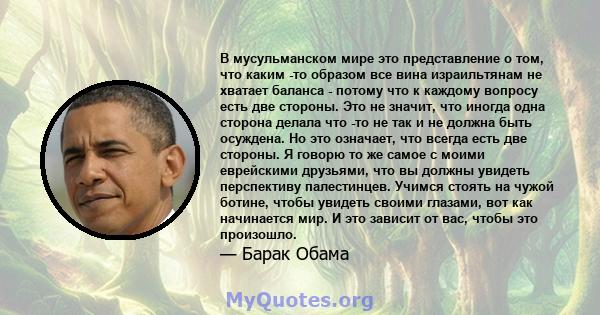 В мусульманском мире это представление о том, что каким -то образом все вина израильтянам не хватает баланса - потому что к каждому вопросу есть две стороны. Это не значит, что иногда одна сторона делала что -то не так и не должна быть осуждена. Но это означает, что всегда есть две стороны. Я говорю то же самое с моими еврейскими друзьями, что вы должны увидеть перспективу палестинцев. Учимся стоять на чужой ботине, чтобы увидеть своими глазами, вот как начинается мир. И это зависит от вас, чтобы это произошло.

— Барак Обама

MyQuotes.org